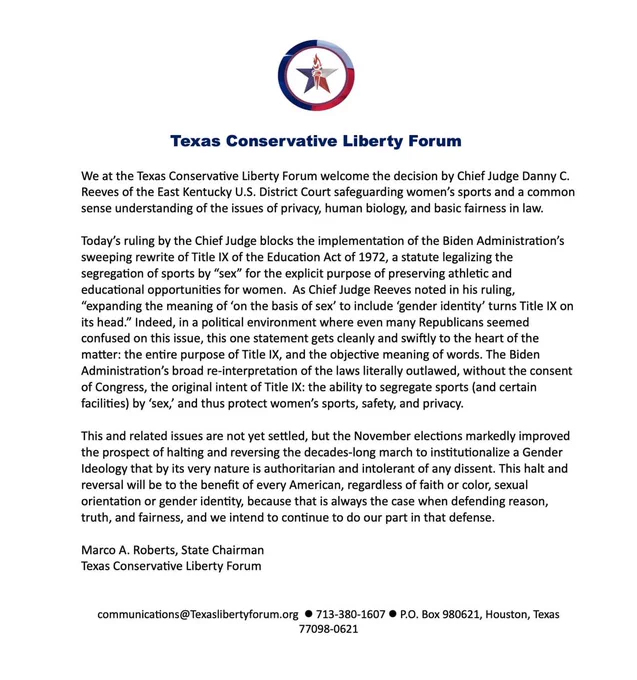 Texas Conservative Liberty Forum

We at the Texas Conservative Liberty Forum welcome the decision by Chief Judge Danny C. Reeves of the East Kentucky U.S. District Court safeguarding women's sports and a common sense understanding of the issues of privacy, human biology, and basic fairness in law.

Today's ruling by the Chief Judge blocks the implementation of the Biden Administration's sweeping rewrite of Title IX of the Education Act of 1972, a statute legalizing the segregation of sports by "sex" for the explicit purpose of preserving athletic and educational opportunities for women. As Chief Judge Reeves noted in his ruling, "expanding the meaning of 'on the basis of sex' to include 'gender identity' turns Title IX on its head." Indeed, in a political environment where even many Republicans seemed confused on this issue, this one statement gets cleanly and swiftly to the heart of the matter: the entire purpose of Title IX, and the objective meaning of words. The Biden Administration's broad re-interpretation of the laws literally outlawed, without the consent of Congress, the original intent of Title IX: the ability to segregate sports (and certain facilities) by 'sex,' and thus protect women's sports, safety, and privacy.

This and related issues are not yet settled, but the November elections markedly improved the prospect of halting and reversing the decades-long march to institutionalize a Gender Ideology that by its very nature is authoritarian and intolerant of any dissent. This halt and reversal will be to the benefit of every American, regardless of faith or color, sexual orientation or gender identity, because that is always the case when defending reason, truth, and fairness, and we intend to continue to do our part in that defense.

Marco A. Roberts, State Chairman
Texas Conservative Liberty Forum

communications@Texaslibertyforum.org • 713-380-1607 • P.O. Box 980621, Houston, Texas 77098-0621